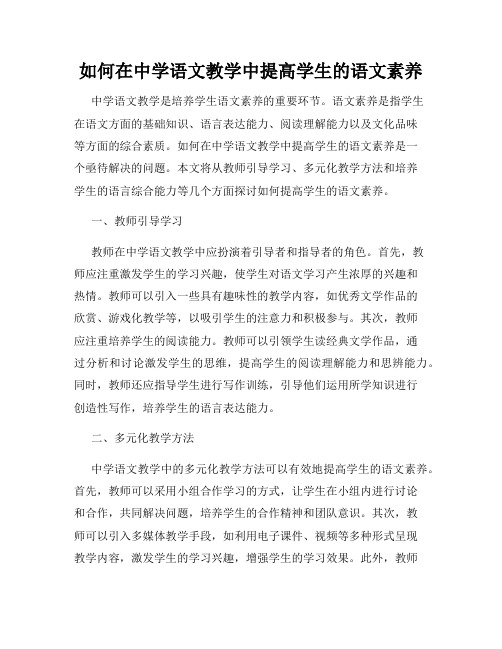 如何在中学语文教学中提高学生的语文素养

中学语文教学是培养学生语文素养的重要环节。语文素养是指学生在语文方面的基础知识、语言表达能力、阅读理解能力以及文化品味等方面的综合素质。如何在中学语文教学中提高学生的语文素养是一个亟待解决的问题。本文将从教师引导学习、多元化教学方法和培养学生的语言综合能力等几个方面探讨如何提高学生的语文素养。

一、教师引导学习

教师在中学语文教学中应扮演着引导者和指导者的角色。首先，教师应注重激发学生的学习兴趣，使学生对语文学习产生浓厚的兴趣和热情。教师可以引入一些具有趣味性的教学内容，如优秀文学作品的欣赏、游戏化教学等，以吸引学生的注意力和积极参与。其次，教师应注重培养学生的阅读能力。教师可以引领学生读经典文学作品，通过分析和讨论激发学生的思维，提高学生的阅读理解能力和思辨能力。同时，教师还应指导学生进行写作训练，引导他们运用所学知识进行创造性写作，培养学生的语言表达能力。

二、多元化教学方法

中学语文教学中的多元化教学方法可以有效地提高学生的语文素养。首先，教师可以采用小组合作学习的方式，让学生在小组内进行讨论和合作，共同解决问题，培养学生的合作精神和团队意识。其次，教师可以引入多媒体教学手段，如利用电子课件、视频等多种形式呈现教学内容，激发学生的学习兴趣，增强学生的学习效果。此外，教师